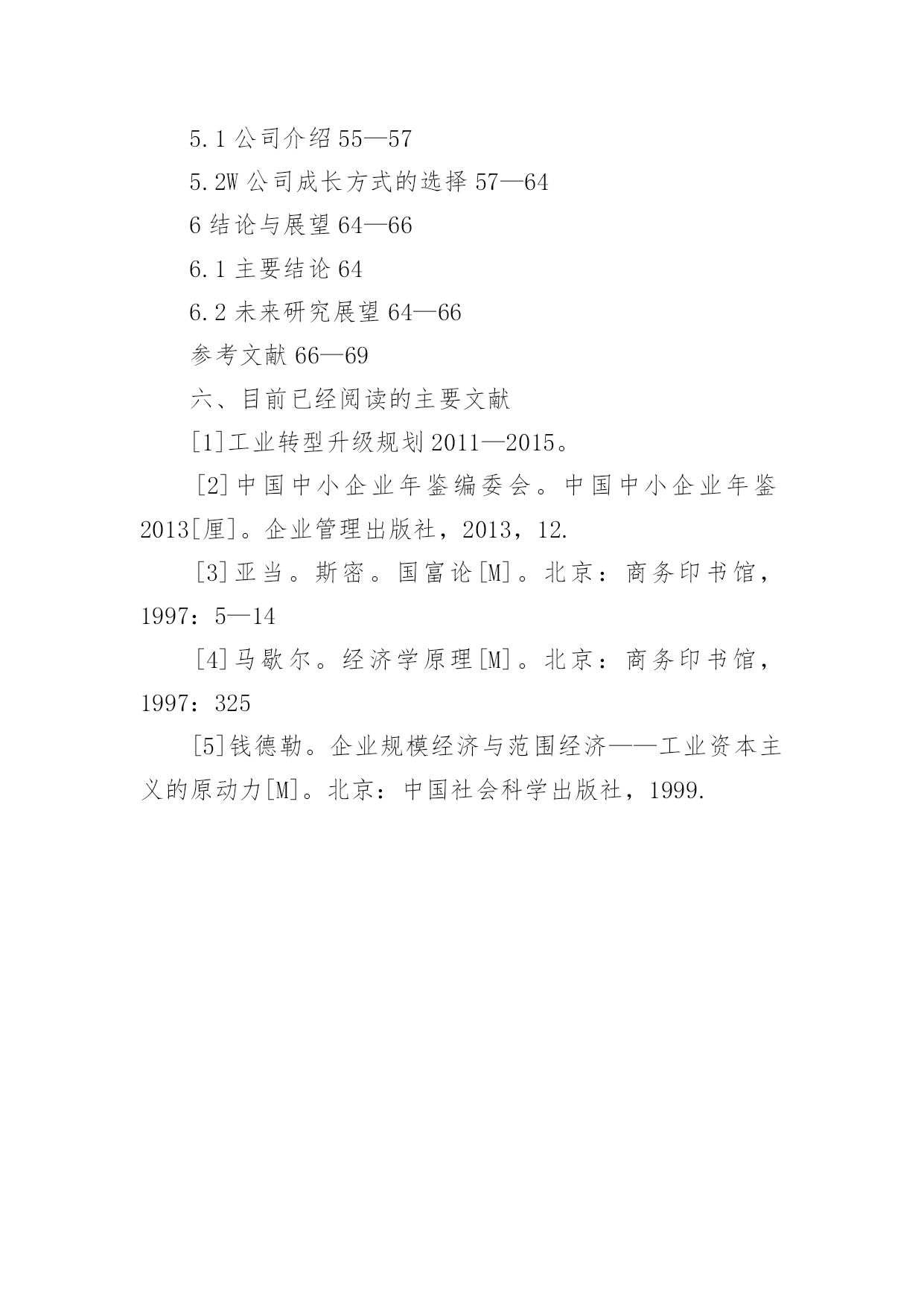 5.1 公司介绍 55—57

5.2W 公司成长方式的选择 57—64

6 结论与展望 64—66

6.1 主要结论 64

6.2 未来研究展望 64—66

参考文献 66—69

六、目前已经阅读的主要文献

[1]工业转型升级规划 2011—2015。

[2]中国中小企业年鉴编委会。中国中小企业年鉴 2013[厘]。企业管理出版社，2013，12.

[3]亚当。斯密。国富论[M]。北京：商务印书馆，1997：5—14

[4]马歇尔。经济学原理[M]。北京：商务印书馆，1997：325

[5]钱德勒。企业规模经济与范围经济——工业资本主义的原动力[M]。北京：中国社会科学出版社，1999.